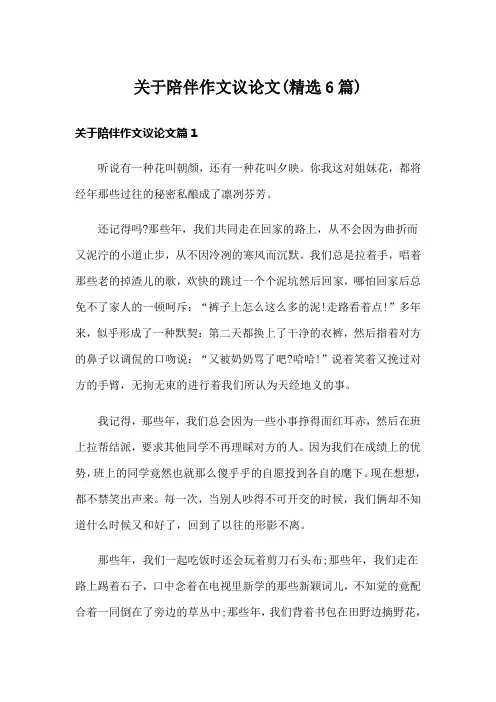 关于陪伴作文议论文(精选6篇)

关于陪伴作文议论文篇1

听说有一种花叫朝颜，还有一种花叫夕映。你我这对姐妹花，都将经年那些过往的秘密私酿成了凛冽芬芳。

还记得吗?那些年，我们共同走在回家的路上，从不会因为曲折而又泥泞的小道止步，从不因冷冽的寒风而沉默。我们总是拉着手，唱着那些老的掉渣儿的歌，欢快的跳过一个个泥坑然后回家，哪怕回家后总免不了家人的一顿呵斥：“裤子上怎么这么多的泥!走路看着点!”多年来，似乎形成了一种默契：第二天都换上了干净的衣裤，然后指着对方的鼻子以调侃的口吻说：“又被奶奶骂了吧?哈哈!”说着笑着又挽过对方的手臂，无拘无束的进行着我们所认为天经地义的事。

我记得，那些年，我们总会因为一些小事挣得面红耳赤，然后在班上拉帮结派，要求其他同学不再理睬对方的人。因为我们在成绩上的优势，班上的同学竟然也就那么傻乎乎的自愿投到各自的麾下。现在想想，都不禁笑出声来。每一次，当别人吵得不可开交的时候，我们俩却不知道什么时候又和好了，回到了以往的形影不离。

那些年，我们一起吃饭时还会玩着剪刀石头布;那些年，我们走在路上踢着石子，口中念着在电视里新学的那些新颖词儿，不知觉的竟配合着一同倒在了旁边的草丛中;那些年，我们背着书包在田野边摘野花，